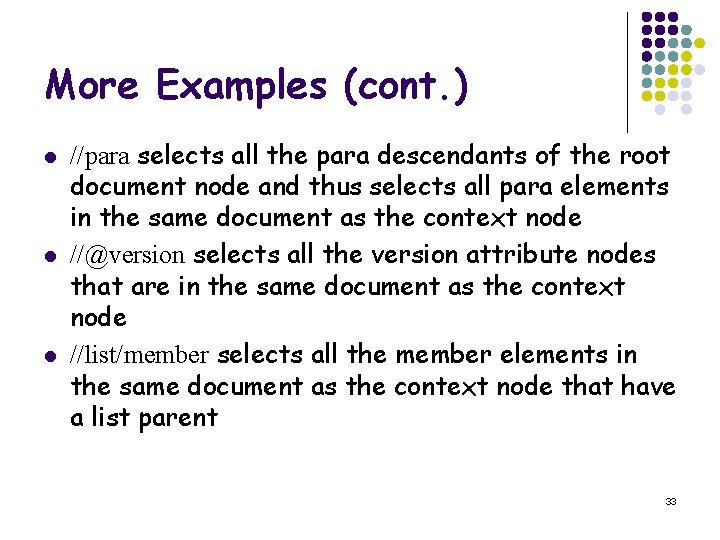 More Examples (cont.)

- //para selects all the para descendants of the root document node and thus selects all para elements in the same document as the context node
- //@version selects all the version attribute nodes that are in the same document as the context node
- //list/member selects all the member elements in the same document as the context node that have a list parent

33